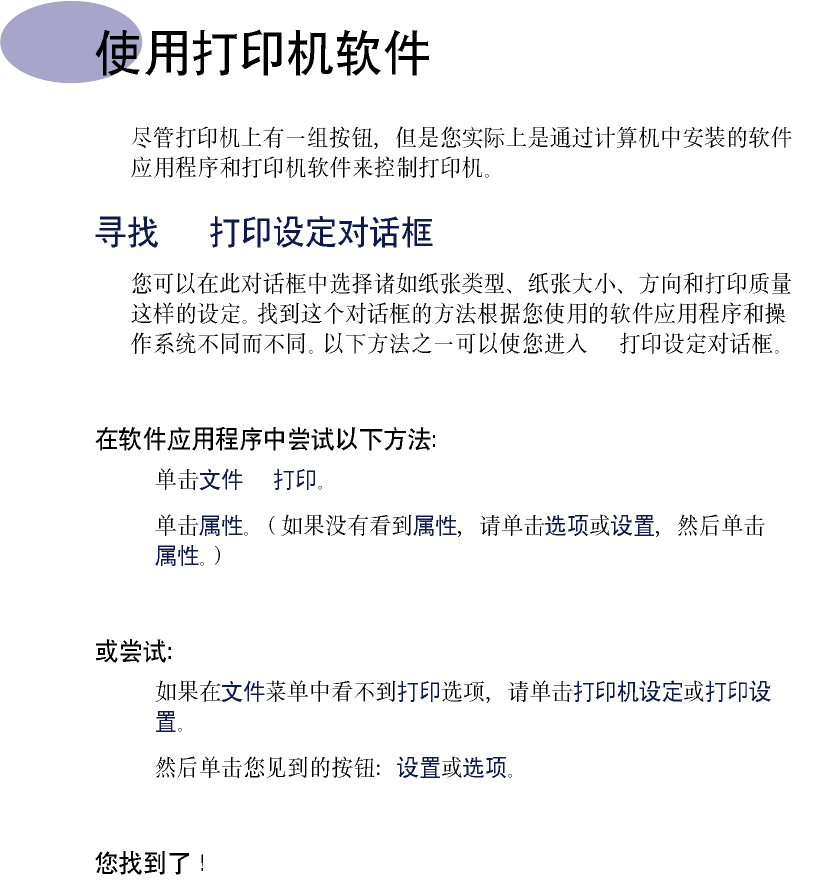 使用打印机软件

尽管打印机上有一组按钮，但是您实际上是通过计算机中安装的软件应用程序和打印机软件来控制打印机。

寻找 打印设定对话框

您可以在此对话框中选择诸如纸张类型、纸张大小、方向和打印质量这样的设定。找到这个对话框的方法根据您使用的软件应用程序和操作系统不同而不同。以下方法之一可以使您进入 打印设定对话框。

在软件应用程序中尝试以下方法:

单击文件 打印。

单击属性。（如果没有看到属性，请单击选项或设置，然后单击属性。）

或尝试:

如果在文件菜单中看不到打印选项，请单击打印机设定或打印设置。

然后单击您见到的按钮：设置或选项。

您找到了！